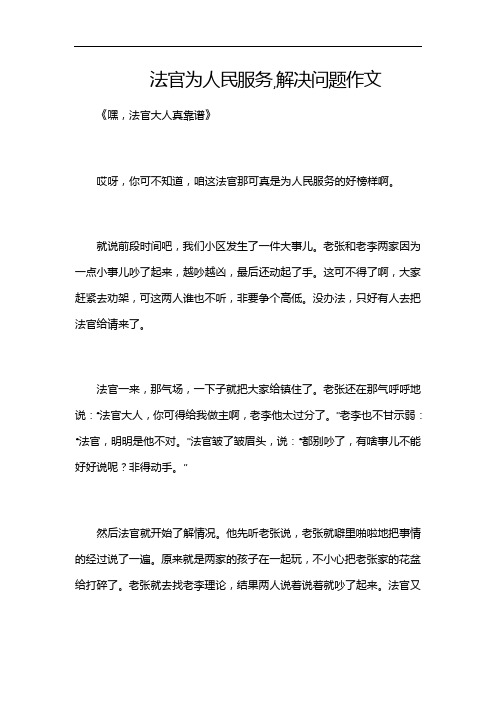 法官为人民服务,解决问题作文

《嘿，法官大人真靠谱》

哎呀，你可不知道，咱这法官那可真是为人民服务的好榜样啊。

就说前段时间吧，我们小区发生了一件大事儿。老张和老李两家因为一点小事儿吵了起来，越吵越凶，最后还动起了手。这可不得了啊，大家赶紧去劝架，可这两人谁也不听，非要争个高低。没办法，只好有人去把法官给请来了。

法官一来，那气场，一下子就把大家给镇住了。老张还在那气呼呼地说："法官大人，你可得给我做主啊，老李他太过分了。"老李也不甘示弱："法官，明明是他不对。"法官皱了皱眉头，说："都别吵了，有啥事儿不能好好说呢？非得动手。"

然后法官就开始了解情况。他先听老张说，老张就噼里啪啦地把事情的经过说了一遍。原来就是两家的孩子在一起玩，不小心把老张家的花盆给打碎了。老张就去找老李理论，结果两人说着说着就吵了起来。法官又